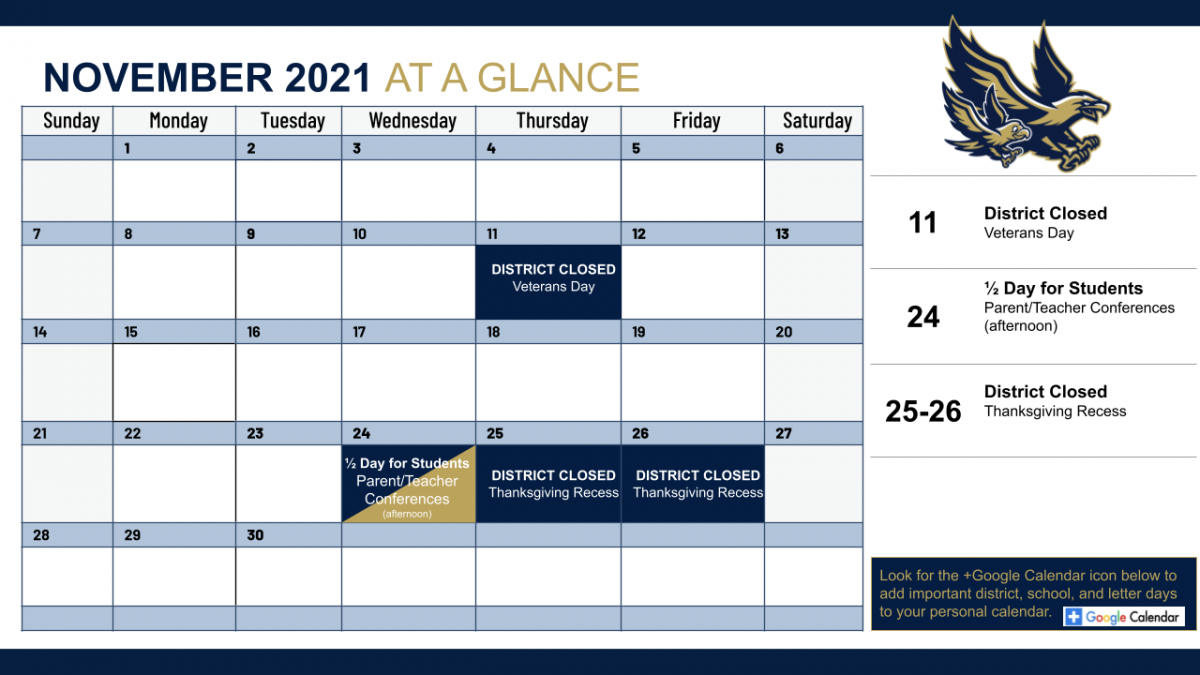 NOVEMBER 2021 AT A GLANCE

| Sunday | Monday | Tuesday | Wednesday | Thursday | Friday | Saturday |
|---|---|---|---|---|---|---|
| | 1 | 2 | 3 | 4 | 5 | 6 |
| 7 | 8 | 9 | 10 | 11 DISTRICT CLOSED Veterans Day | 12 | 13 |
| 14 | 15 | 16 | 17 | 18 | 19 | 20 |
| 21 | 22 | 23 | 24 ½ Day for Students Parent/Teacher Conferences (afternoon) | 25 DISTRICT CLOSED Thanksgiving Recess | 26 DISTRICT CLOSED Thanksgiving Recess | 27 |
| 28 | 29 | 30 | | | | |

11
District Closed
Veterans Day

24
½ Day for Students
Parent/Teacher Conferences (afternoon)

25-26
District Closed
Thanksgiving Recess

Look for the +Google Calendar icon below to add important district, school, and letter days to your personal calendar.

Google Calendar